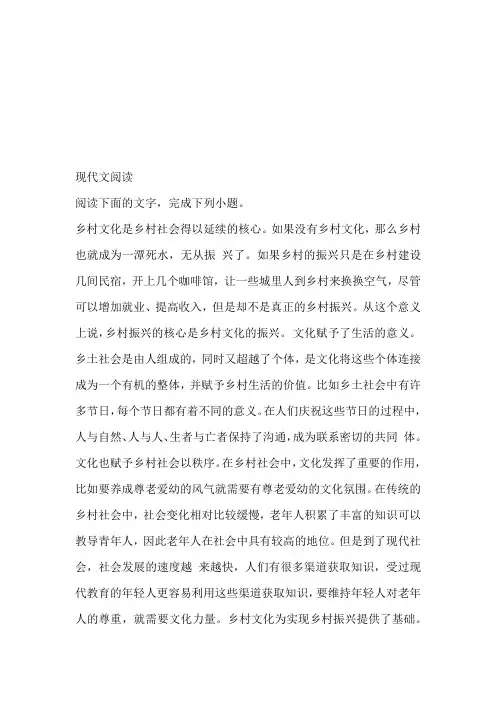 现代文阅读

阅读下面的文字，完成下列小题。

乡村文化是乡村社会得以延续的核心。如果没有乡村文化，那么乡村也就成为一潭死水，无从振 兴了。如果乡村的振兴只是在乡村建设几间民宿，开上几个咖啡馆，让一些城里人到乡村来换换空气，尽管可以增加就业、提高收入，但是却不是真正的乡村振兴。从这个意义上说，乡村振兴的核心是乡村文化的振兴。 文化赋予了生活的意义。乡土社会是由人组成的，同时又超越了个体，是文化将这些个体连接成为一个有机的整体，并赋予乡村生活的价值。比如乡土社会中有许多节日，每个节日都有着不同的意义。在人们庆祝这些节日的过程中，人与自然、人与人、生者与亡者保持了沟通，成为联系密切的共同 体。文化也赋予乡村社会以秩序。在乡村社会中，文化发挥了重要的作用，比如要养成尊老爱幼的风气就需要有尊老爱幼的文化氛围。在传统的乡村社会中，社会变化相对比较缓慢，老年人积累了丰富的知识可以教导青年人，因此老年人在社会中具有较高的地位。但是到了现代社会，社会发展的速度越 来越快，人们有很多渠道获取知识，受过现代教育的年轻人更容易利用这些渠道获取知识，要维持年轻人对老年人的尊重，就需要文化力量。乡村文化为实现乡村振兴提供了基础。